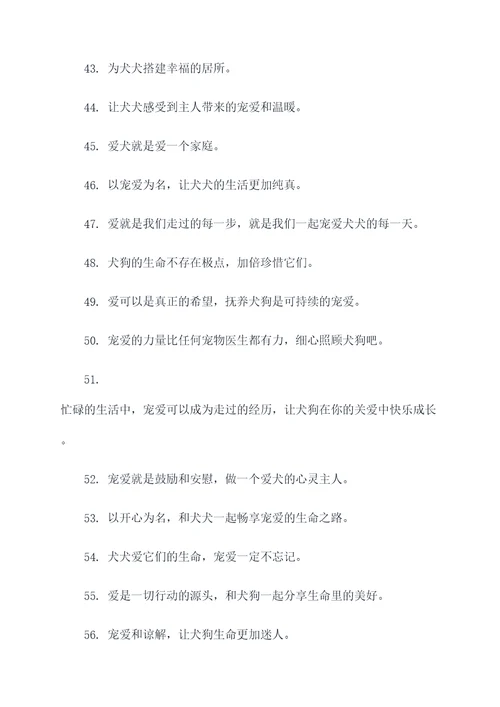 43. 为犬犬搭建幸福的居所。

44. 让犬犬感受到主人带来的宠爱和温暖。

45. 爱犬就是爱一个家庭。

46. 以宠爱为名，让犬犬的生活更加纯真。

47. 爱就是我们走过的每一步，就是我们一起宠爱犬犬的每一天。

48. 犬狗的生命不存在极点，加倍珍惜它们。

49. 爱可以是真正的希望，抚养犬狗是可持续的宠爱。

50. 宠爱的力量比任何宠物医生都有力，细心照顾犬狗吧。

51.

忙碌的生活中，宠爱可以成为走过的经历，让犬狗在你的关爱中快乐成长。

52. 宠爱就是鼓励和安慰，做一个爱犬的心灵主人。

53. 以开心为名，和犬犬一起畅享宠爱的生命之路。

54. 犬犬爱它们的生命，宠爱一定不忘记。

55. 爱是一切行动的源头，和犬狗一起分享生命里的美好。

56. 宠爱和谅解，让犬狗生命更加迷人。